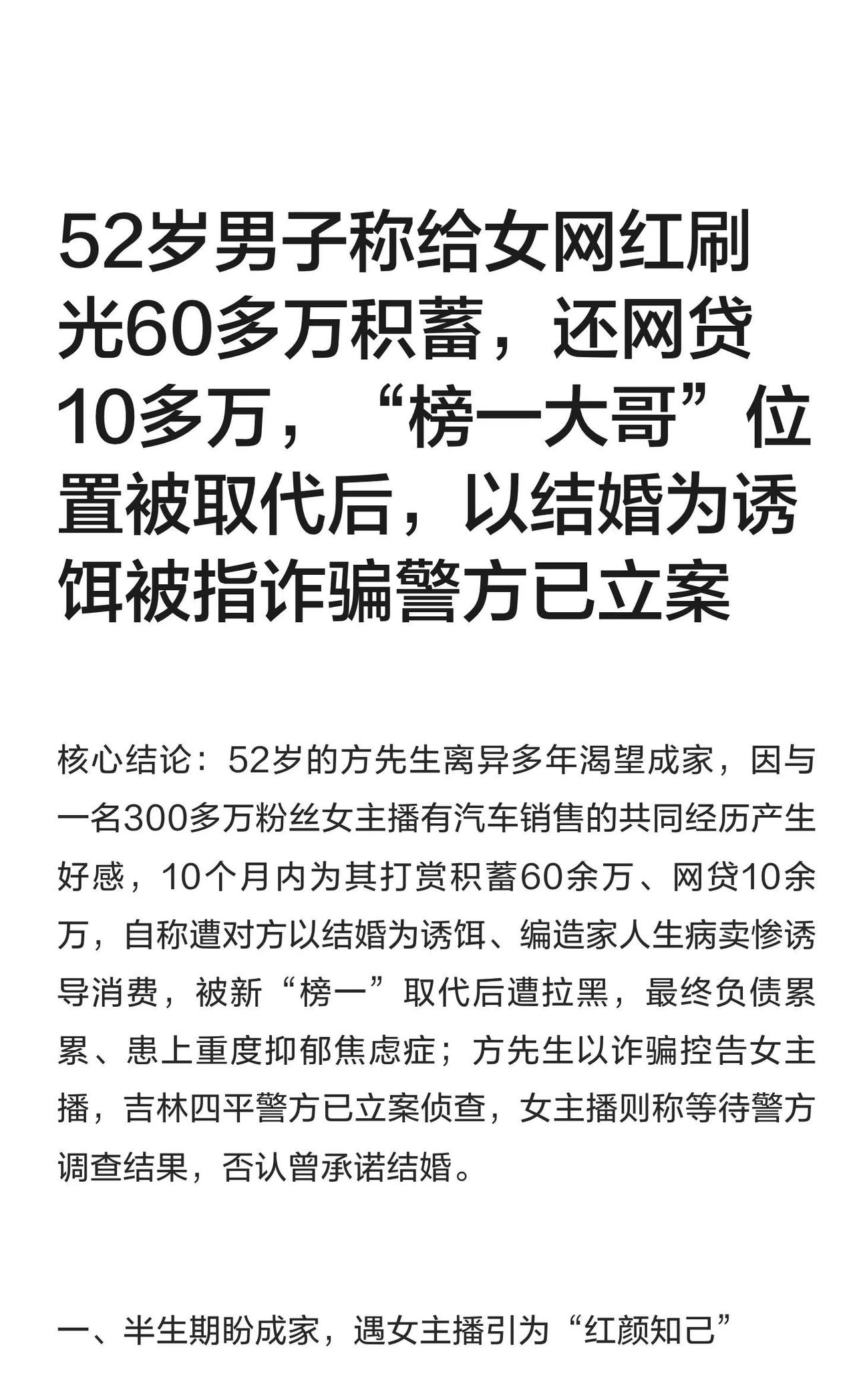 52岁男子称给女网红刷光60多万积蓄，还网贷10多万，“榜一大哥”位置被取代后，以结婚为诱饵被指诈骗警方已立案

核心结论：52岁的方先生离异多年渴望成家，因与一名300多万粉丝女主播有汽车销售的共同经历产生好感，10个月内为其打赏积蓄60余万、网贷10余万，自称遭对方以结婚为诱饵、编造家人生病卖惨诱导消费，被新“榜一”取代后遭拉黑，最终负债累累、患上重度抑郁焦虑症；方先生以诈骗控告女主播，吉林四平警方已立案侦查，女主播则称等待警方调查结果，否认曾承诺结婚。

一、半生期盼成家，遇女主播引为“红颜知己”